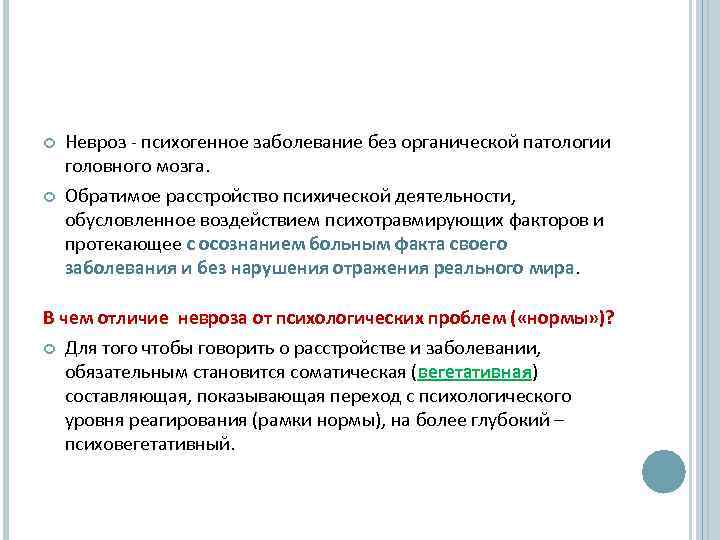 Невроз - психогенное заболевание без органической патологии головного мозга.

Обратимое расстройство психической деятельности, обусловленное воздействием психотравмирующих факторов и протекающее с осознанием больным факта своего заболевания и без нарушения отражения реального мира.

В чем отличие невроза от психологических проблем («нормы»)?

Для того чтобы говорить о расстройстве и заболевании, обязательным становится соматическая (вегетативная) составляющая, показывающая переход с психологического уровня реагирования (рамки нормы), на более глубокий – психовегетативный.